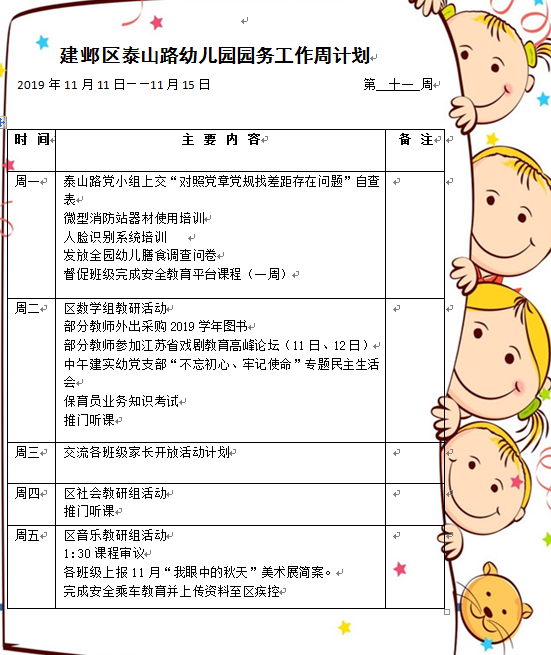 建邺区泰山路幼儿园园务工作周计划

2019 年 11 月 11 日——11 月 15 日　　第　十一　周

| 时　间 | 主　要　内　容 | 备　注 |
|---|---|---|
| 周一 | 泰山路党小组上交“对照党章党规找差距存在问题”自查表<br>微型消防站器材使用培训<br>人脸识别系统培训<br>发放全园幼儿膳食调查问卷<br>督促班级完成安全教育平台课程（一周） | |
| 周二 | 区数学组教研活动<br>部分教师外出采购 2019 学年图书<br>部分教师参加江苏省戏剧教育高峰论坛（11 日、12 日）<br>中午建实幼党支部“不忘初心、牢记使命”专题民主生活会<br>保育员业务知识考试<br>推门听课 | |
| 周三 | 交流各班级家长开放活动计划 | |
| 周四 | 区社会教研组活动<br>推门听课 | |
| 周五 | 区音乐教研组活动<br>1:30 课程审议<br>各班级上报 11 月“我眼中的秋天”美术展简案。<br>完成安全乘车教育并上传资料至区疾控 | |